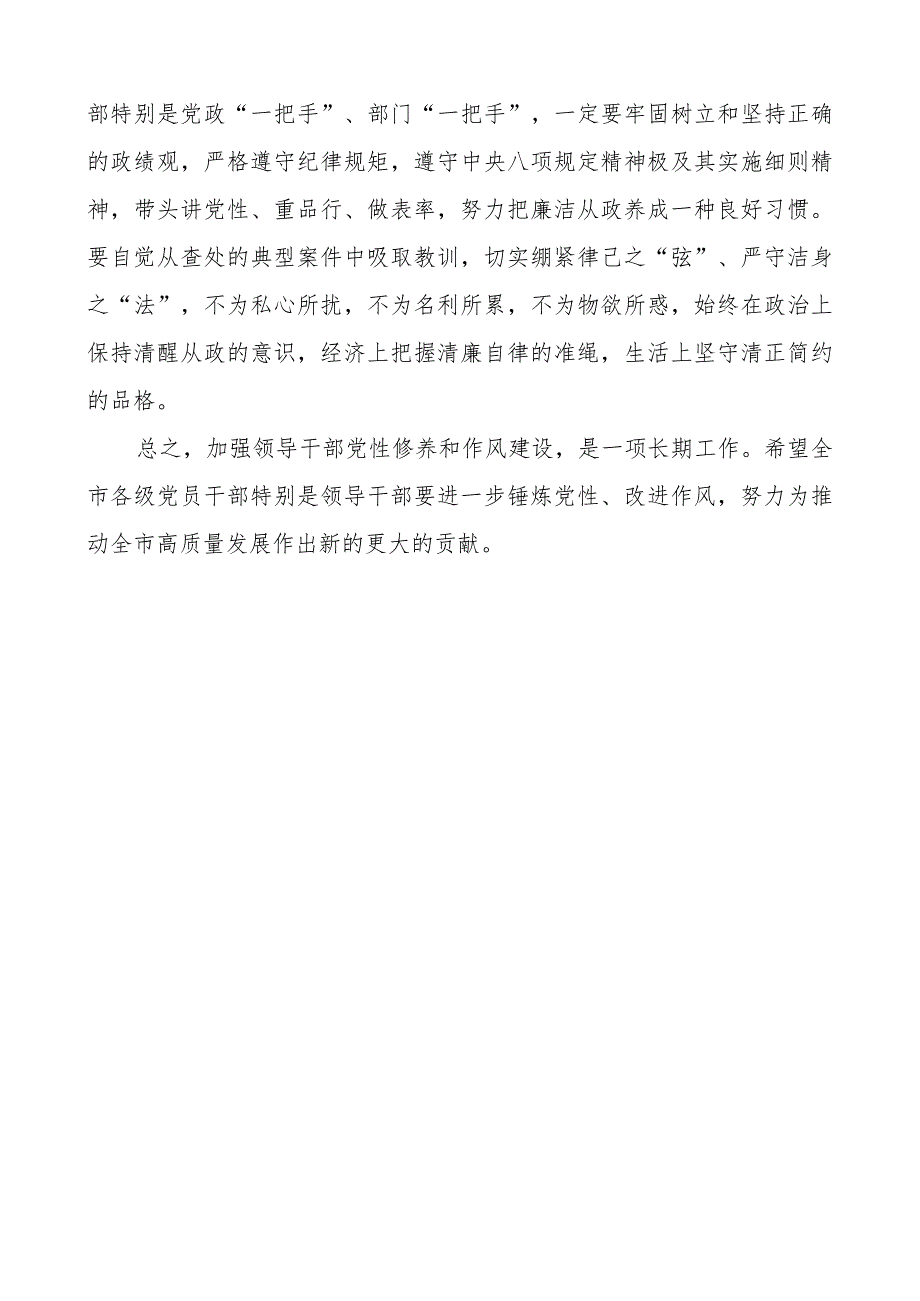 部特别是党政“一把手”、部门“一把手”，一定要牢固树立和坚持正确的政绩观，严格遵守纪律规矩，遵守中央八项规定精神极及其实施细则精神，带头讲党性、重品行、做表率，努力把廉洁从政养成一种良好习惯。要自觉从查处的典型案件中吸取教训，切实绷紧律己之“弦”、严守洁身之“法”，不为私心所扰，不为名利所累，不为物欲所惑，始终在政治上保持清醒从政的意识，经济上把握清廉自律的准绳，生活上坚守清正简约的品格。

总之，加强领导干部党性修养和作风建设，是一项长期工作。希望全市各级党员干部特别是领导干部要进一步锤炼党性、改进作风，努力为推动全市高质量发展作出新的更大的贡献。